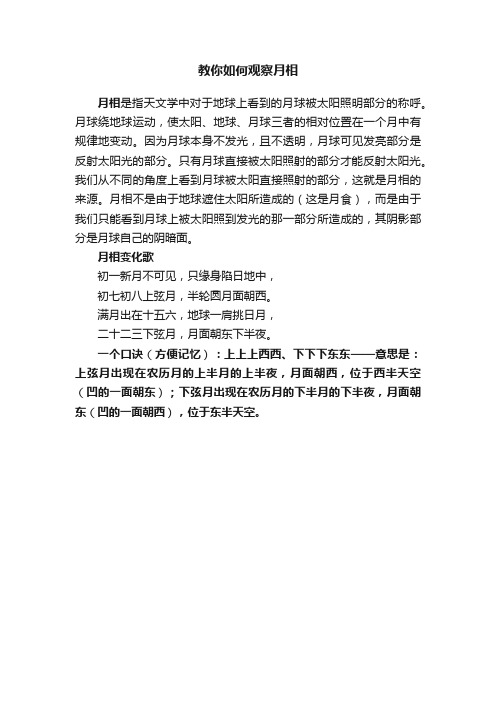 教你如何观察月相

月相是指天文学中对于地球上看到的月球被太阳照明部分的称呼。月球绕地球运动，使太阳、地球、月球三者的相对位置在一个月中有规律地变动。因为月球本身不发光，且不透明，月球可见发亮部分是反射太阳光的部分。只有月球直接被太阳照射的部分才能反射太阳光。我们从不同的角度上看到月球被太阳直接照射的部分，这就是月相的来源。月相不是由于地球遮住太阳所造成的（这是月食），而是由于我们只能看到月球上被太阳照到发光的那一部分所造成的，其阴影部分是月球自己的阴暗面。

月相变化歌

初一新月不可见，只缘身陷日地中，

初七初八上弦月，半轮圆月面朝西。

满月出在十五六，地球一肩挑日月，

二十二三下弦月，月面朝东下半夜。

一个口诀（方便记忆）：上上上西西、下下下东东——意思是：上弦月出现在农历月的上半月的上半夜，月面朝西，位于西半天空（凹的一面朝东）；下弦月出现在农历月的下半月的下半夜，月面朝东（凹的一面朝西），位于东半天空。